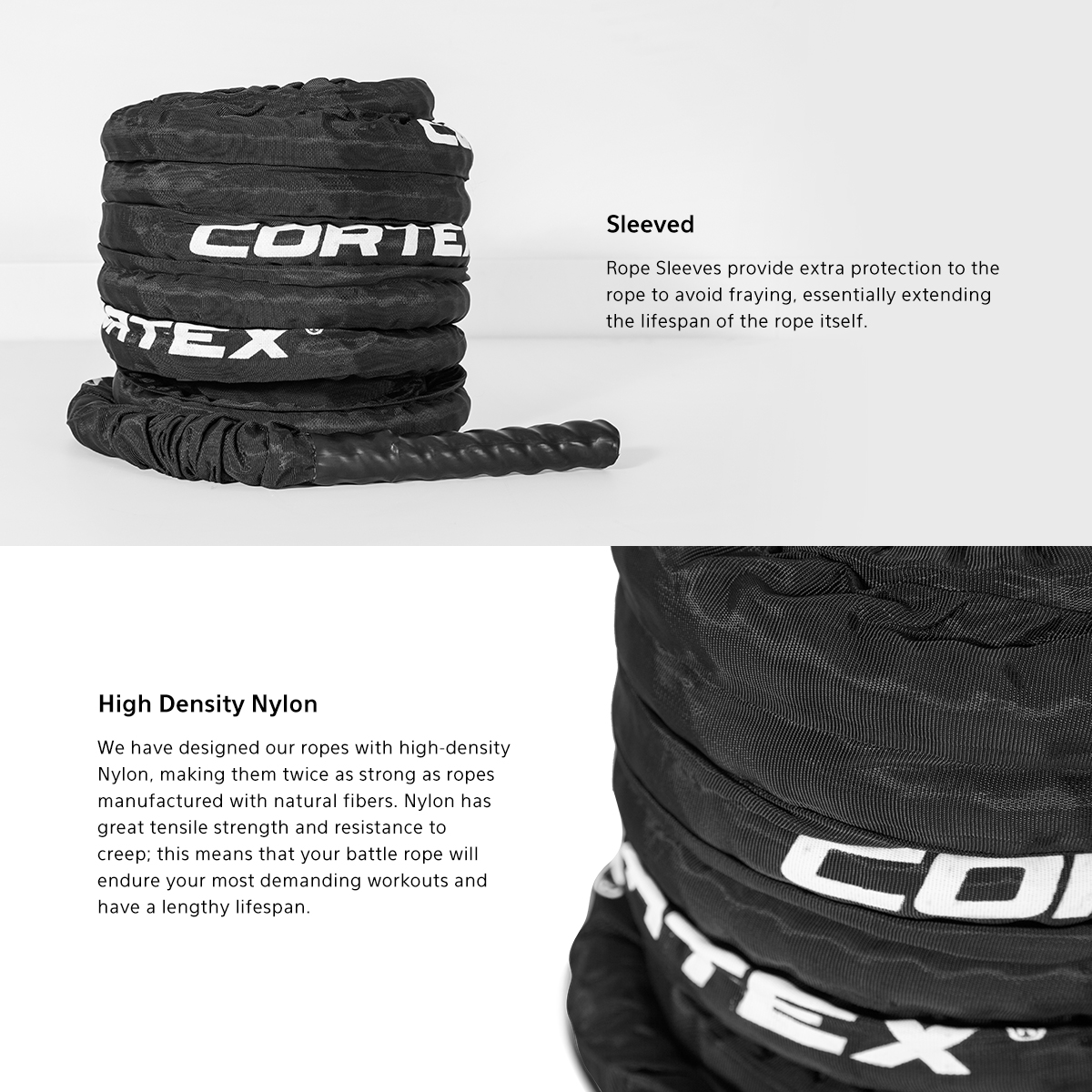 Sleeved

Rope Sleeves provide extra protection to the rope to avoid fraying, essentially extending the lifespan of the rope itself.

High Density Nylon

We have designed our ropes with high-density Nylon, making them twice as strong as ropes manufactured with natural fibers. Nylon has great tensile strength and resistance to creep; this means that your battle rope will endure your most demanding workouts and have a lengthy lifespan.